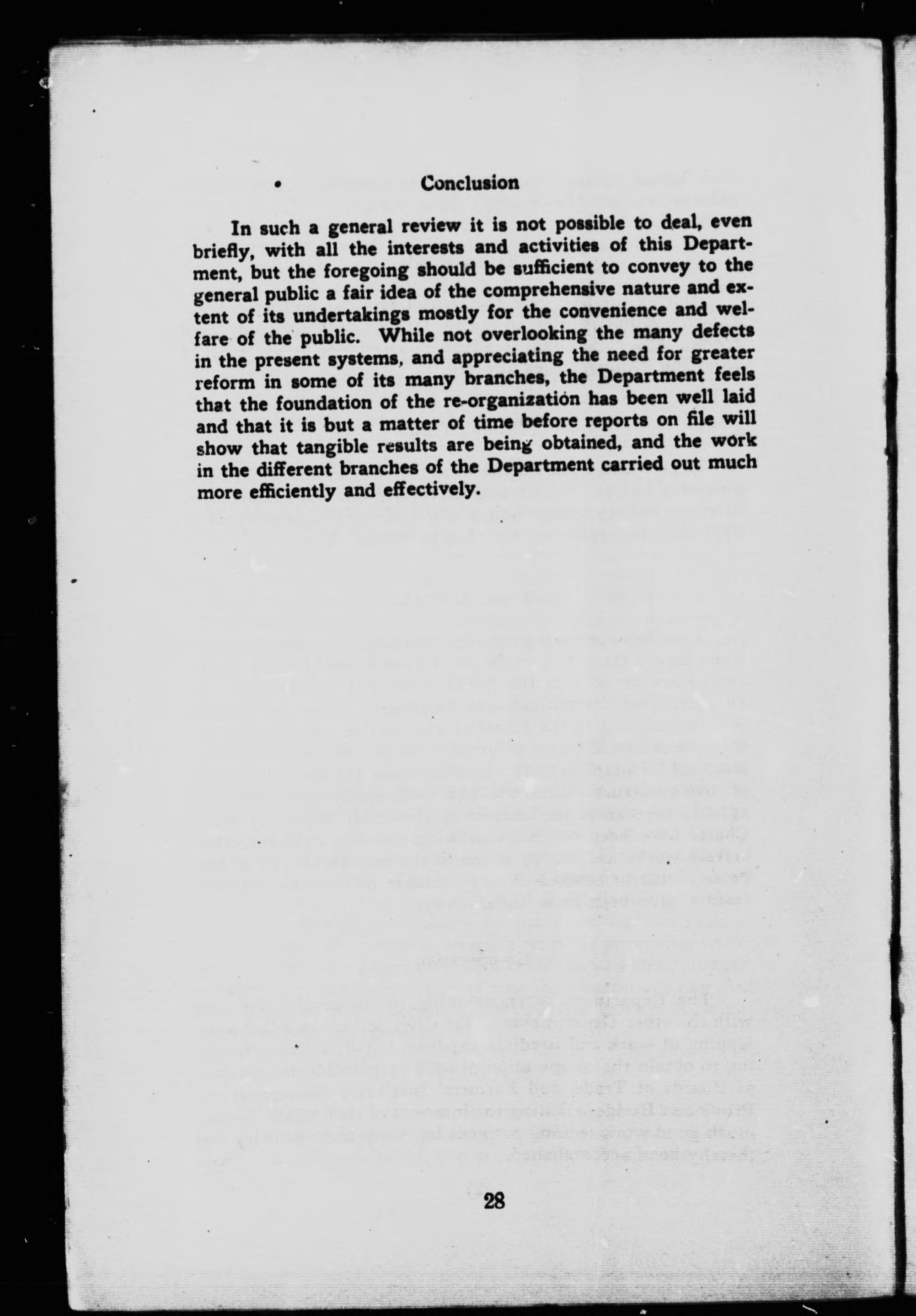 Conclusion

In such a general review it is not possible to deal, even briefly, with all the interests and activities of this Department, but the foregoing should be sufficient to convey to the general public a fair idea of the comprehensive nature and extent of its undertakings mostly for the convenience and welfare of the public. While not overlooking the many defects in the present systems, and appreciating the need for greater reform in some of its many branches, the Department feels that the foundation of the re-organization has been well laid and that it is but a matter of time before reports on file will show that tangible results are being obtained, and the work in the different branches of the Department carried out much more efficiently and effectively.

28